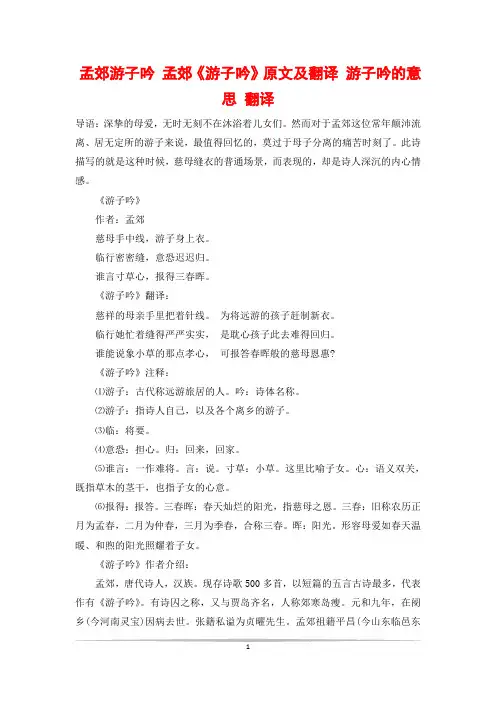 孟郊游子吟 孟郊《游子吟》原文及翻译 游子吟的意思 翻译

导语：深挚的母爱，无时无刻不在沐浴着儿女们。然而对于孟郊这位常年颠沛流离、居无定所的游子来说，最值得回忆的，莫过于母子分离的痛苦时刻了。此诗描写的就是这种时候，慈母缝衣的普通场景，而表现的，却是诗人深沉的内心情感。

《游子吟》

作者：孟郊

慈母手中线，游子身上衣。

临行密密缝，意恐迟迟归。

谁言寸草心，报得三春晖。

《游子吟》翻译：

慈祥的母亲手里把着针线。 为将远游的孩子赶制新衣。

临行她忙着缝得严严实实， 是耽心孩子此去难得回归。

谁能说象小草的那点孝心， 可报答春晖般的慈母恩惠?

《游子吟》注释：

⑴游子：古代称远游旅居的人。吟：诗体名称。

⑵游子：指诗人自己，以及各个离乡的游子。

⑶临：将要。

⑷意恐：担心。归：回来，回家。

⑸谁言：一作难将。言：说。寸草：小草。这里比喻子女。心：语义双关，既指草木的茎干，也指子女的心意。

⑹报得：报答。三春晖：春天灿烂的阳光，指慈母之恩。三春：旧称农历正月为孟春，二月为仲春，三月为季春，合称三春。晖：阳光。形容母爱如春天温暖、和煦的阳光照耀着子女。

《游子吟》作者介绍：

孟郊，唐代诗人，汉族。现存诗歌500多首，以短篇的五言古诗最多，代表作有《游子吟》。有诗囚之称，又与贾岛齐名，人称郊寒岛瘦。元和九年，在阌乡(今河南灵宝)因病去世。张籍私谥为贞曜先生。孟郊祖籍平昌(今山东临邑东

1